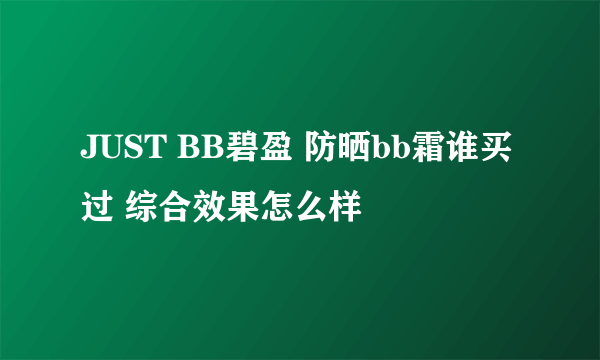 JUST BB碧盈 防晒bb霜谁买过 综合效果怎么样